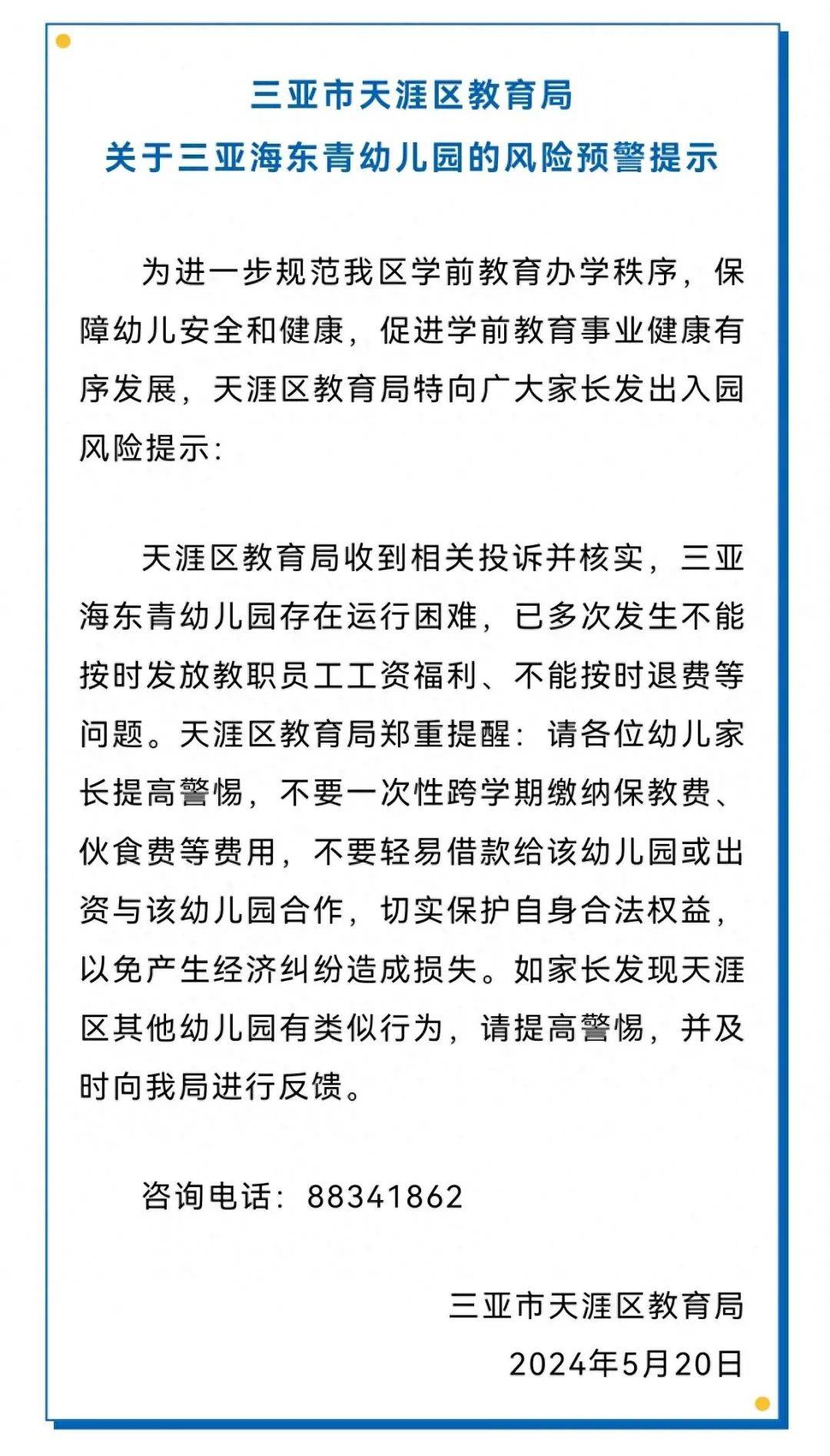 三亚市天涯区教育局
关于三亚海东青幼儿园的风险预警提示

为进一步规范我区学前教育办学秩序，保障幼儿安全和健康，促进学前教育事业健康有序发展，天涯区教育局特向广大家长发出入园风险提示：

天涯区教育局收到相关投诉并核实，三亚海东青幼儿园存在运行困难，已多次发生不能按时发放教职员工工资福利、不能按时退费等问题。天涯区教育局郑重提醒：请各位幼儿家长提高警惕，不要一次性跨学期缴纳保教费、伙食费等费用，不要轻易借款给该幼儿园或出资与该幼儿园合作，切实保护自身合法权益，以免产生经济纠纷造成损失。如家长发现天涯区其他幼儿园有类似行为，请提高警惕，并及时向我局进行反馈。

咨询电话：88341862

三亚市天涯区教育局
2024年5月20日